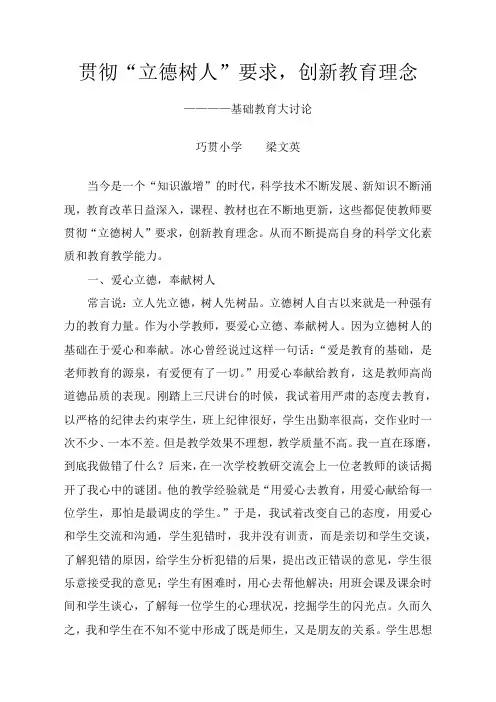 贯彻“立德树人”要求，创新教育理念

————基础教育大讨论

巧贯小学　梁文英

当今是一个“知识激增”的时代，科学技术不断发展、新知识不断涌现，教育改革日益深入，课程、教材也在不断地更新，这些都促使教师要贯彻“立德树人”要求，创新教育理念。从而不断提高自身的科学文化素质和教育教学能力。

一、爱心立德，奉献树人

常言说：立人先立德，树人先树品。立德树人自古以来就是一种强有力的教育力量。作为小学教师，要爱心立德、奉献树人。因为立德树人的基础在于爱心和奉献。冰心曾经说过这样一句话：“爱是教育的基础，是老师教育的源泉，有爱便有了一切。”用爱心奉献给教育，这是教师高尚道德品质的表现。刚踏上三尺讲台的时候，我试着用严肃的态度去教育，以严格的纪律去约束学生，班上纪律很好，学生出勤率很高，交作业时一次不少、一本不差。但是教学效果不理想，教学质量不高。我一直在琢磨，到底我做错了什么？后来，在一次学校教研交流会上一位老教师的谈话揭开了我心中的谜团。他的教学经验就是“用爱心去教育，用爱心献给每一位学生，那怕是最调皮的学生。”于是，我试着改变自己的态度，用爱心和学生交流和沟通，学生犯错时，我并没有训责，而是亲切和学生交谈，了解犯错的原因，给学生分析犯错的后果，提出改正错误的意见，学生很乐意接受我的意见；学生有困难时，用心去帮他解决；用班会课及课余时间和学生谈心，了解每一位学生的心理状况，挖掘学生的闪光点。久而久之，我和学生在不知不觉中形成了既是师生，又是朋友的关系。学生思想